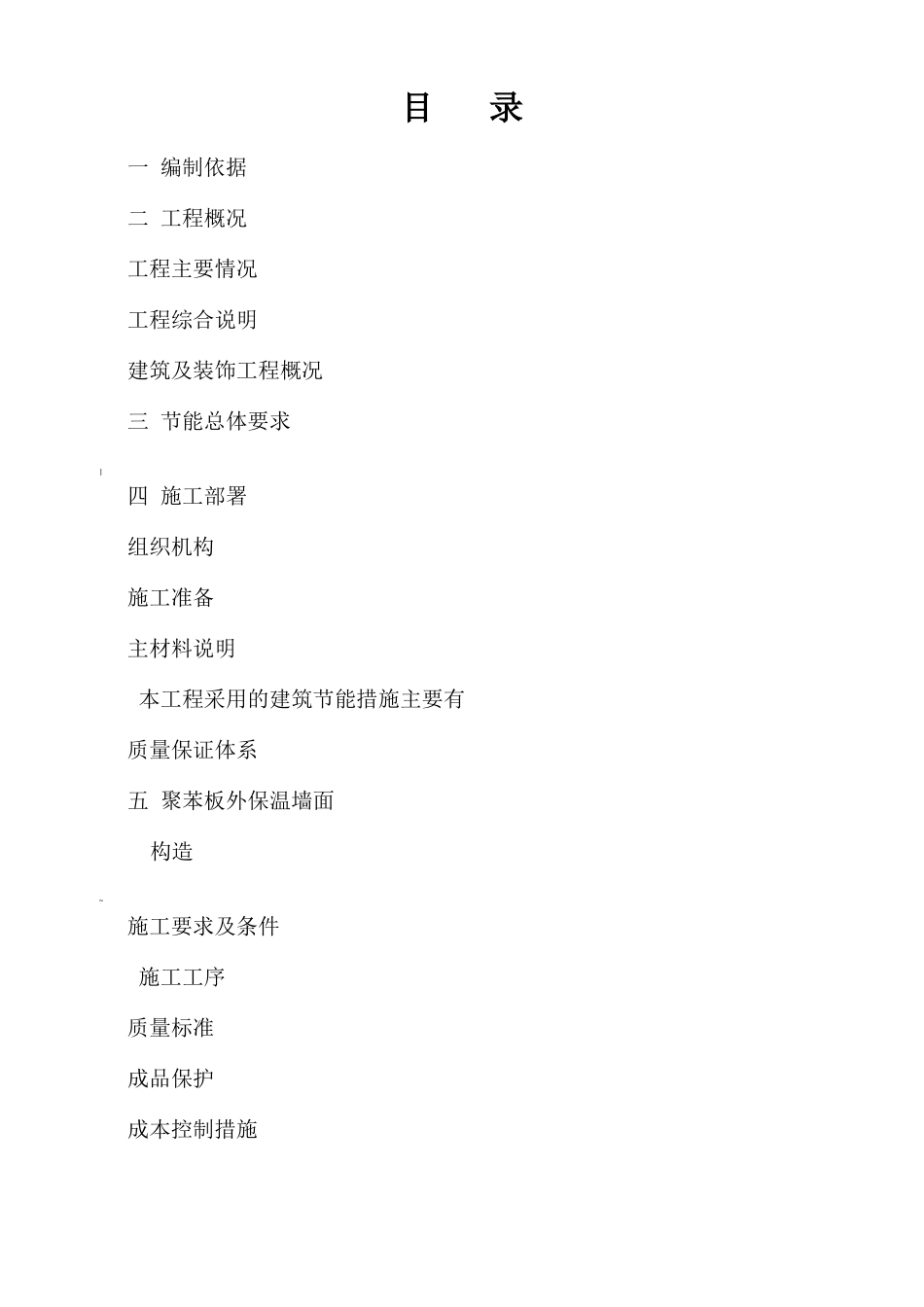 目　录

一 编制依据

二 工程概况

工程主要情况

工程综合说明

建筑及装饰工程概况

三 节能总体要求

四 施工部署

组织机构

施工准备

主材料说明

本工程采用的建筑节能措施主要有

质量保证体系

五 聚苯板外保温墙面

构造

施工要求及条件

施工工序

质量标准

成品保护

成本控制措施